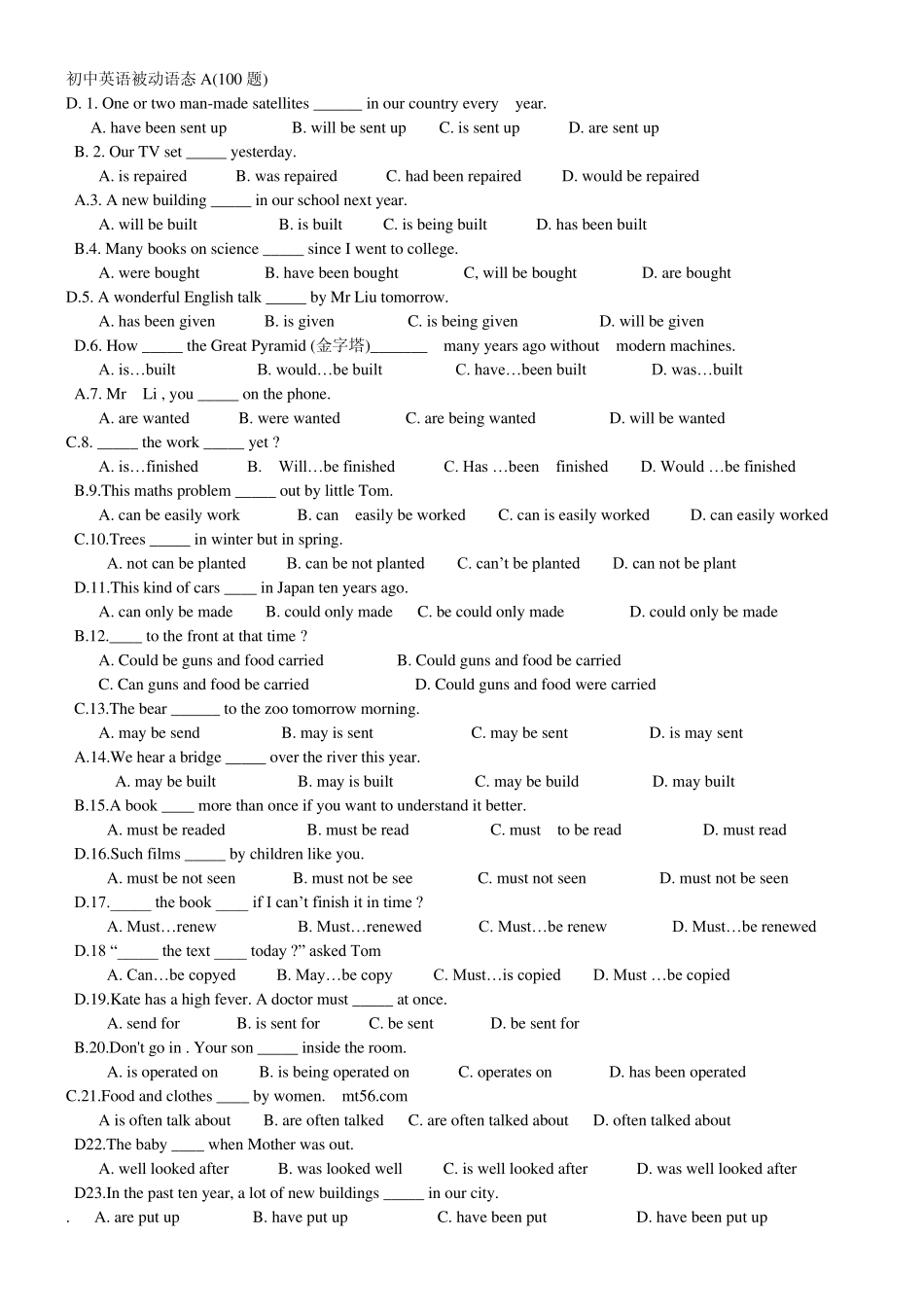 初中英语被动语态 A(100 题)
D. 1. One or two man-made satellites ______ in our country every year.
A. have been sent up B. will be sent up C. is sent up D. are sent up
B. 2. Our TV set _____ yesterday.
A. is repaired B. was repaired C. had been repaired D. would be repaired
A.3. A new building _____ in our school next year.
A. will be built B. is built C. is being built D. has been built
B.4. Many books on science _____ since I went to college.
A. were bought B. have been bought C, will be bought D. are bought
D.5. A wonderful English talk _____ by Mr Liu tomorrow.
A. has been given B. is given C. is being given D. will be given
D.6. How _____ the Great Pyramid (金字塔)_______ many years ago without modern machines.
A. is…built B. would…be built C. have…been built D. was…built
A.7. Mr Li , you _____ on the phone.
A. are wanted B. were wanted C. are being wanted D. will be wanted
C.8. _____ the work _____ yet ?
A. is…finished B. Will…be finished C. Has …been finished D. Would …be finished
B.9.This maths problem _____ out by little Tom.
A. can be easily work B. can easily be worked C. can is easily worked D. can easily worked
C.10.Trees _____ in winter but in spring.
A. not can be planted B. can be not planted C. can't be planted D. can not be plant
D.11.This kind of cars ____ in Japan ten years ago.
A. can only be made B. could only made C. be could only made D. could only be made
B.12.____ to the front at that time ?
A. Could be guns and food carried B. Could guns and food be carried
C. Can guns and food be carried D. Could guns and food were carried
C.13.The bear ______ to the zoo tomorrow morning.
A. may be send B. may is sent C. may be sent D. is may sent
A.14.We hear a bridge _____ over the river this year.
A. may be built B. may is built C. may be build D. may built
B.15.A book ____ more than once if you want to understand it better.
A. must be readed B. must be read C. must to be read D. must read
D.16.Such films _____ by children like you.
A. must be not seen B. must not be see C. must not seen D. must not be seen
D.17._____ the book ____ if I can't finish it in time ?
A. Must…renew B. Must…renewed C. Must…be renew D. Must…be renewed
D.18 "_____ the text ____ today ?" asked Tom
A. Can…be copyed B. May…be copy C. Must…is copied D. Must …be copied
D.19.Kate has a high fever. A doctor must _____ at once.
A. send for B. is sent for C. be sent D. be sent for
B.20.Don't go in . Your son _____ inside the room.
A. is operated on B. is being operated on C. operates on D. has been operated
C.21.Food and clothes ____ by women. mt56.com
A is often talk about B. are often talked C. are often talked about D. often talked about
D22.The baby ____ when Mother was out.
A. well looked after B. was looked well C. is well looked after D. was well looked after
D23.In the past ten year, a lot of new buildings _____ in our city.
. A. are put up B. have put up C. have been put D. have been put up